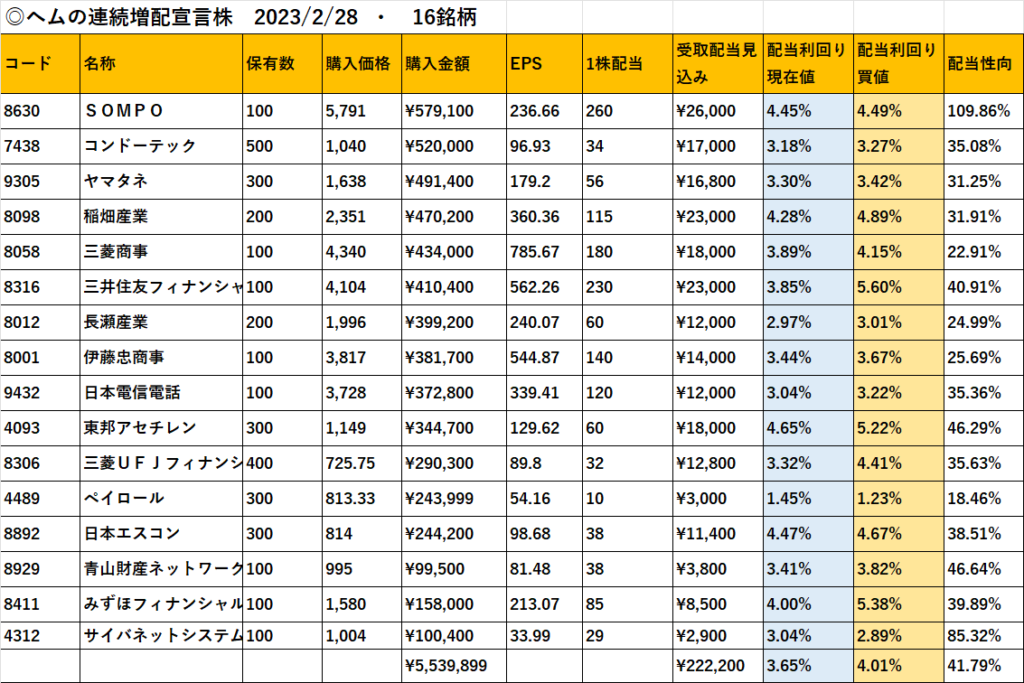 ◎ヘムの連続増配宣言株　2023/2/28　・　16銘柄

| コード | 名称 | 保有数 | 購入価格 | 購入金額 | EPS | 1株配当 | 受取配当見込み | 配当利回り現在値 | 配当利回り買値 | 配当性向 |
|---|---|---|---|---|---|---|---|---|---|---|
| 8630 | ＳＯＭＰＯ | 100 | 5,791 | ¥579,100 | 236.66 | 260 | ¥26,000 | 4.45% | 4.49% | 109.86% |
| 7438 | コンドーテック | 500 | 1,040 | ¥520,000 | 96.93 | 34 | ¥17,000 | 3.18% | 3.27% | 35.08% |
| 9305 | ヤマタネ | 300 | 1,638 | ¥491,400 | 179.2 | 56 | ¥16,800 | 3.30% | 3.42% | 31.25% |
| 8098 | 稲畑産業 | 200 | 2,351 | ¥470,200 | 360.36 | 115 | ¥23,000 | 4.28% | 4.89% | 31.91% |
| 8058 | 三菱商事 | 100 | 4,340 | ¥434,000 | 785.67 | 180 | ¥18,000 | 3.89% | 4.15% | 22.91% |
| 8316 | 三井住友フィナンシャ | 100 | 4,104 | ¥410,400 | 562.26 | 230 | ¥23,000 | 3.85% | 5.60% | 40.91% |
| 8012 | 長瀬産業 | 200 | 1,996 | ¥399,200 | 240.07 | 60 | ¥12,000 | 2.97% | 3.01% | 24.99% |
| 8001 | 伊藤忠商事 | 100 | 3,817 | ¥381,700 | 544.87 | 140 | ¥14,000 | 3.44% | 3.67% | 25.69% |
| 9432 | 日本電信電話 | 100 | 3,728 | ¥372,800 | 339.41 | 120 | ¥12,000 | 3.04% | 3.22% | 35.36% |
| 4093 | 東邦アセチレン | 300 | 1,149 | ¥344,700 | 129.62 | 60 | ¥18,000 | 4.65% | 5.22% | 46.29% |
| 8306 | 三菱ＵＦＪフィナンシ | 400 | 725.75 | ¥290,300 | 89.8 | 32 | ¥12,800 | 3.32% | 4.41% | 35.63% |
| 4489 | ペイロール | 300 | 813.33 | ¥243,999 | 54.16 | 10 | ¥3,000 | 1.45% | 1.23% | 18.46% |
| 8892 | 日本エスコン | 300 | 814 | ¥244,200 | 98.68 | 38 | ¥11,400 | 4.47% | 4.67% | 38.51% |
| 8929 | 青山財産ネットワーク | 100 | 995 | ¥99,500 | 81.48 | 38 | ¥3,800 | 3.41% | 3.82% | 46.64% |
| 8411 | みずほフィナンシャル | 100 | 1,580 | ¥158,000 | 213.07 | 85 | ¥8,500 | 4.00% | 5.38% | 39.89% |
| 4312 | サイバネットシステム | 100 | 1,004 | ¥100,400 | 33.99 | 29 | ¥2,900 | 3.04% | 2.89% | 85.32% |
| | | | | ¥5,539,899 | | | ¥222,200 | 3.65% | 4.01% | 41.79% |